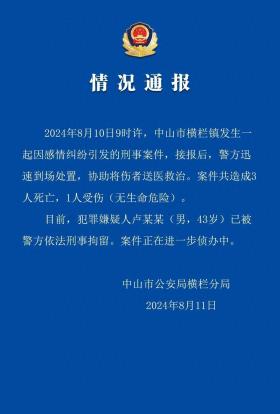 情况通报

2024年8月10日9时许，中山市横栏镇发生一起因感情纠纷引发的刑事案件，接报后，警方迅速到场处置，协助将伤者送医救治。案件共造成3人死亡，1人受伤（无生命危险）。

目前，犯罪嫌疑人卢某某（男，43岁）已被警方依法刑事拘留。案件正在进一步侦办中。

中山市公安局横栏分局
2024年8月11日